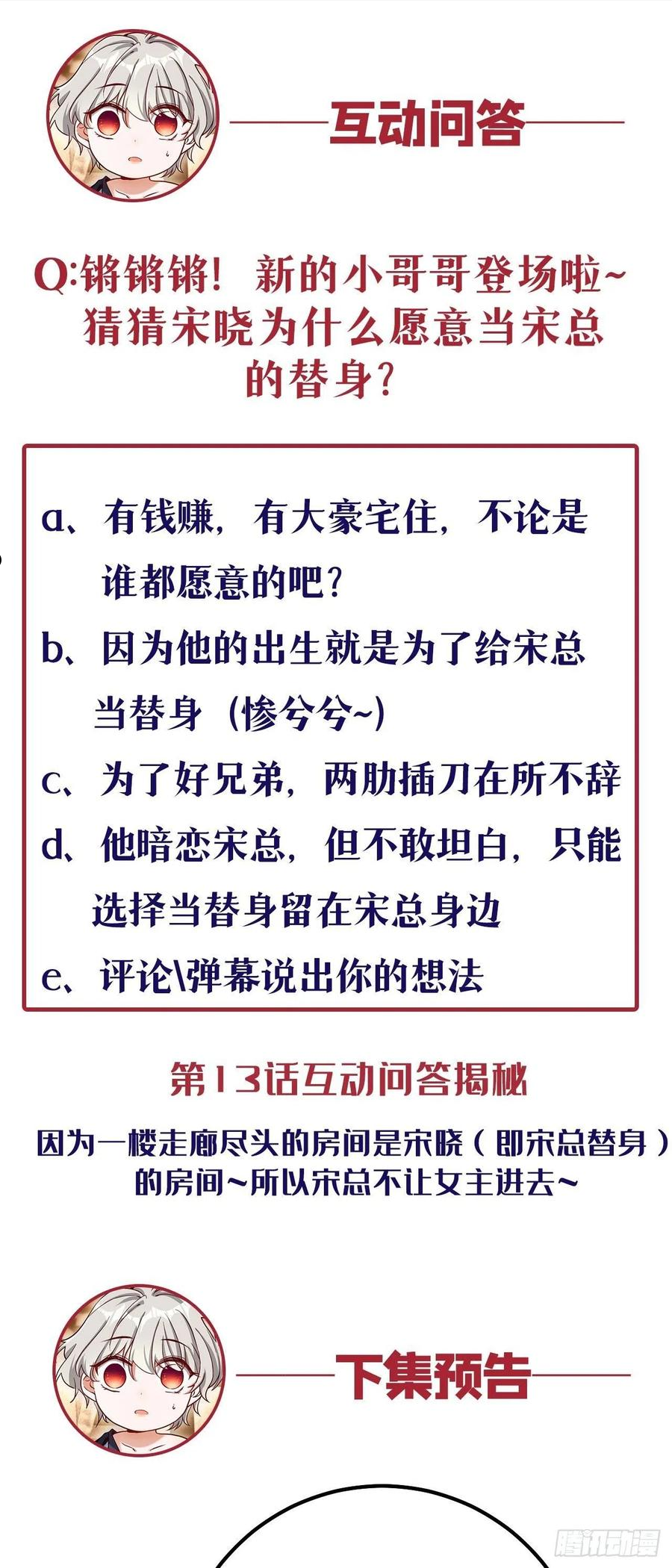 互动问答

Q:锵锵锵！新的小哥哥登场啦~猜猜宋晓为什么愿意当宋总的替身？

a、有钱赚，有大豪宅住，不论是谁都愿意的吧？
b、因为他的出生就是为了给宋总当替身（惨兮兮~）
c、为了好兄弟，两肋插刀在所不辞
d、他暗恋宋总，但不敢坦白，只能选择当替身留在宋总身边
e、评论\弹幕说出你的想法

第13话互动问答揭秘

因为一楼走廊尽头的房间是宋晓（即宋总替身）的房间~所以宋总不让女主进去~

下集预告

腾讯动漫